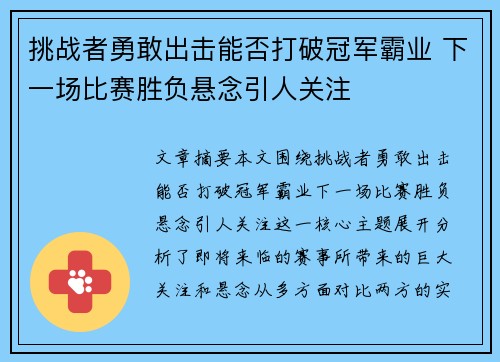 挑战者勇敢出击能否打破冠军霸业 下一场比赛胜负悬念引人关注

文章摘要本文围绕挑战者勇敢出击能否打破冠军霸业下一场比赛胜负悬念引人关注这一核心主题展开分析了即将来临的赛事所带来的巨大关注和悬念从多方面对比两方的实